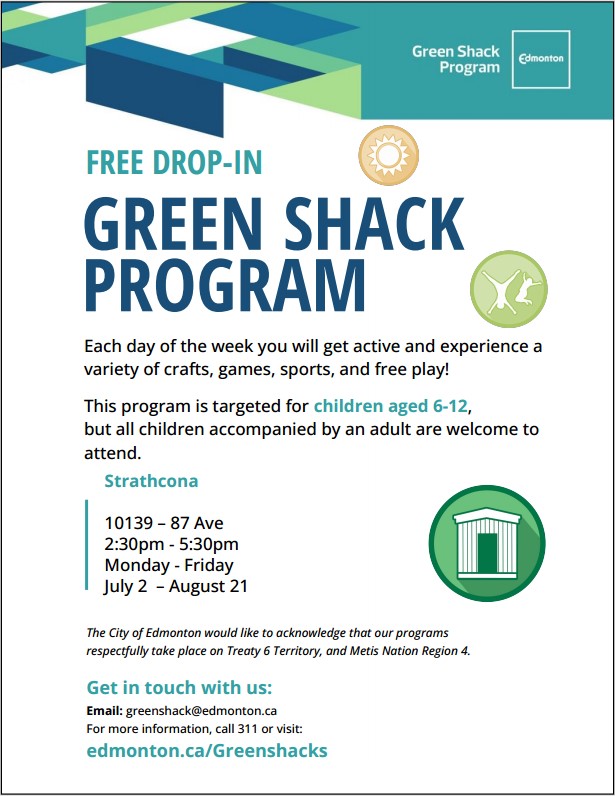 Green Shack Program

Edmonton

FREE DROP-IN

GREEN SHACK PROGRAM

Each day of the week you will get active and experience a variety of crafts, games, sports, and free play!

This program is targeted for children aged 6-12, but all children accompanied by an adult are welcome to attend.

Strathcona

10139 – 87 Ave
2:30pm - 5:30pm
Monday - Friday
July 2 – August 21

The City of Edmonton would like to acknowledge that our programs respectfully take place on Treaty 6 Territory, and Metis Nation Region 4.

Get in touch with us:

Email: greenshack@edmonton.ca
For more information, call 311 or visit:
edmonton.ca/Greenshacks